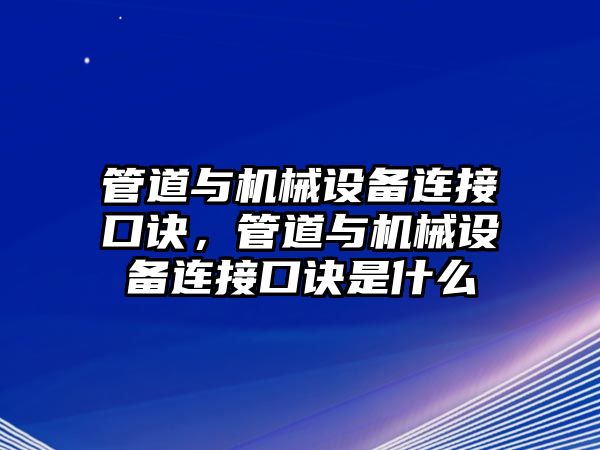 管道与机械设备连接口诀，管道与机械设备连接口诀是什么